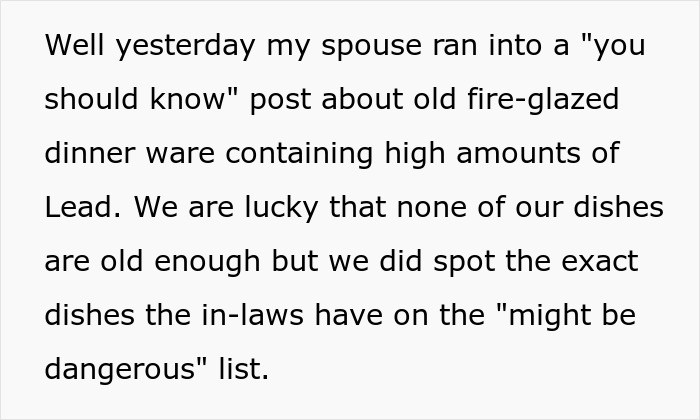 Well yesterday my spouse ran into a "you should know" post about old fire-glazed dinner ware containing high amounts of Lead. We are lucky that none of our dishes are old enough but we did spot the exact dishes the in-laws have on the "might be dangerous" list.